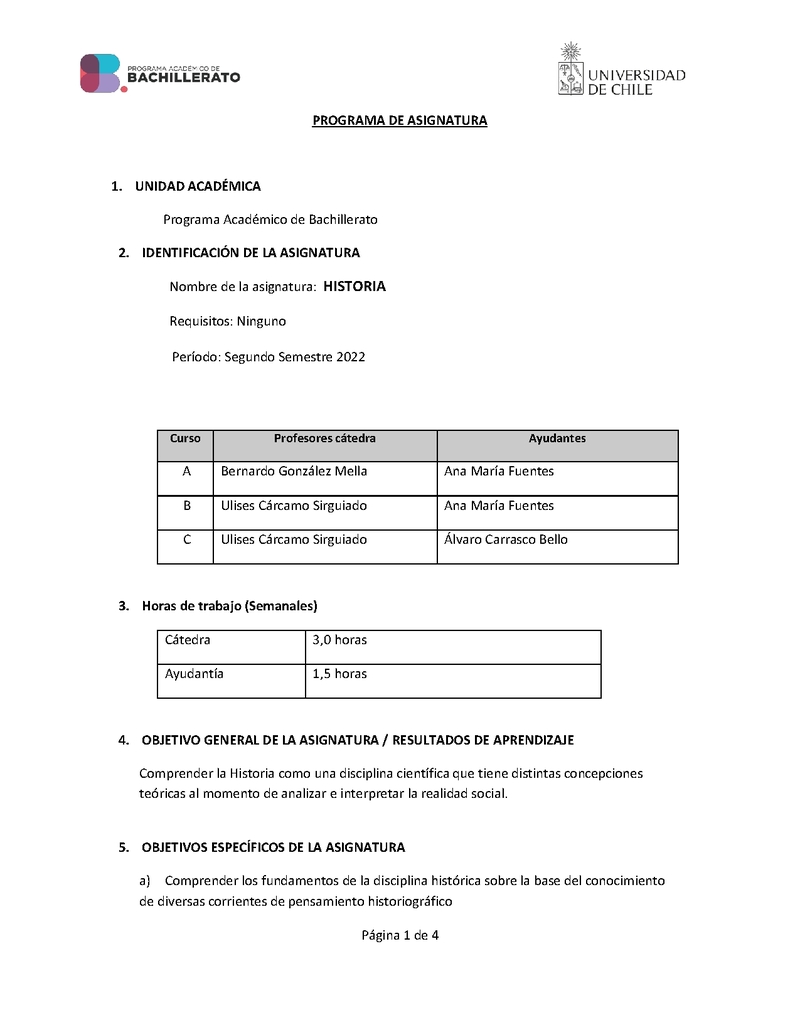 PROGRAMA ACADÉMICO DE BACHILLERATO

UNIVERSIDAD DE CHILE

PROGRAMA DE ASIGNATURA

1. UNIDAD ACADÉMICA

Programa Académico de Bachillerato

2. IDENTIFICACIÓN DE LA ASIGNATURA

Nombre de la asignatura: HISTORIA

Requisitos: Ninguno

Período: Segundo Semestre 2022

| Curso | Profesores cátedra | Ayudantes |
|---|---|---|
| A | Bernardo González Mella | Ana María Fuentes |
| B | Ulises Cárcamo Sirguiado | Ana María Fuentes |
| C | Ulises Cárcamo Sirguiado | Álvaro Carrasco Bello |

3. Horas de trabajo (Semanales)

| Cátedra | 3,0 horas |
|---|---|
| Ayudantía | 1,5 horas |

4. OBJETIVO GENERAL DE LA ASIGNATURA / RESULTADOS DE APRENDIZAJE

Comprender la Historia como una disciplina científica que tiene distintas concepciones teóricas al momento de analizar e interpretar la realidad social.

5. OBJETIVOS ESPECÍFICOS DE LA ASIGNATURA

a) Comprender los fundamentos de la disciplina histórica sobre la base del conocimiento de diversas corrientes de pensamiento historiográfico

Página 1 de 4